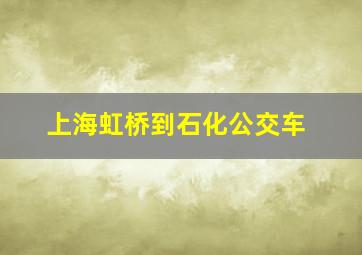 上海虹桥到石化公交车